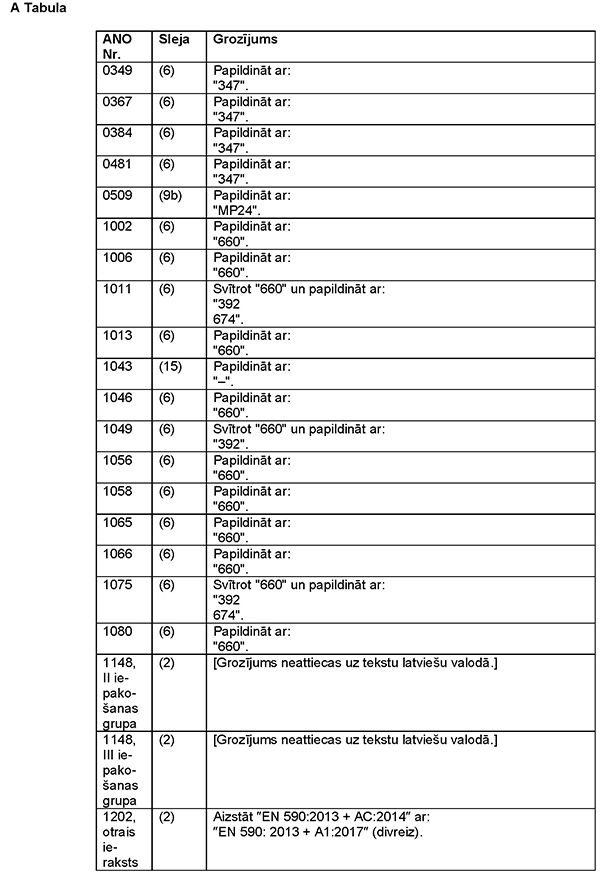 A Tabula

| ANO Nr. | Sleja | Grozījums |
|---|---|---|
| 0349 | (6) | Papildināt ar: "347". |
| 0367 | (6) | Papildināt ar: "347". |
| 0384 | (6) | Papildināt ar: "347". |
| 0481 | (6) | Papildināt ar: "347". |
| 0509 | (9b) | Papildināt ar: "MP24". |
| 1002 | (6) | Papildināt ar: "660". |
| 1006 | (6) | Papildināt ar: "660". |
| 1011 | (6) | Svītrot "660" un papildināt ar: "392 674". |
| 1013 | (6) | Papildināt ar: "660". |
| 1043 | (15) | Papildināt ar: "–". |
| 1046 | (6) | Papildināt ar: "660". |
| 1049 | (6) | Svītrot "660" un papildināt ar: "392". |
| 1056 | (6) | Papildināt ar: "660". |
| 1058 | (6) | Papildināt ar: "660". |
| 1065 | (6) | Papildināt ar: "660". |
| 1066 | (6) | Papildināt ar: "660". |
| 1075 | (6) | Svītrot "660" un papildināt ar: "392 674". |
| 1080 | (6) | Papildināt ar: "660". |
| 1148, II iepakošanas grupa | (2) | [Grozījums neattiecas uz tekstu latviešu valodā.] |
| 1148, III iepakošanas grupa | (2) | [Grozījums neattiecas uz tekstu latviešu valodā.] |
| 1202, otrais ieraksts | (2) | Aizstāt "EN 590:2013 + AC:2014" ar: "EN 590: 2013 + A1:2017" (divreiz). |